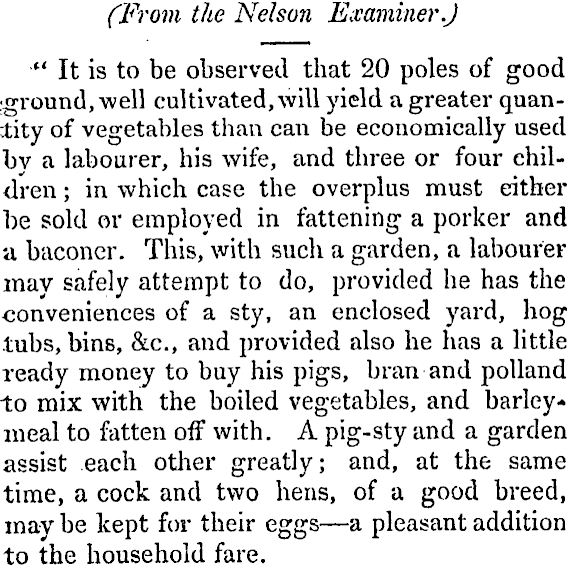 (From the Nelson Examiner.)

" It is to be observed that 20 poles of good ground, well cultivated, will yield a greater quantity of vegetables than can be economically used by a labourer, his wife, and three or four children; in which case the overplus must either be sold or employed in fattening a porker and a baconer. This, with such a garden, a labourer may safely attempt to do, provided he has the conveniences of a sty, an enclosed yard, hog tubs, bins, &c., and provided also he has a little ready money to buy his pigs, bran and polland to mix with the boiled vegetables, and barley-meal to fatten off with. A pig-sty and a garden assist each other greatly; and, at the same time, a cock and two hens, of a good breed, may be kept for their eggs—a pleasant addition to the household fare.